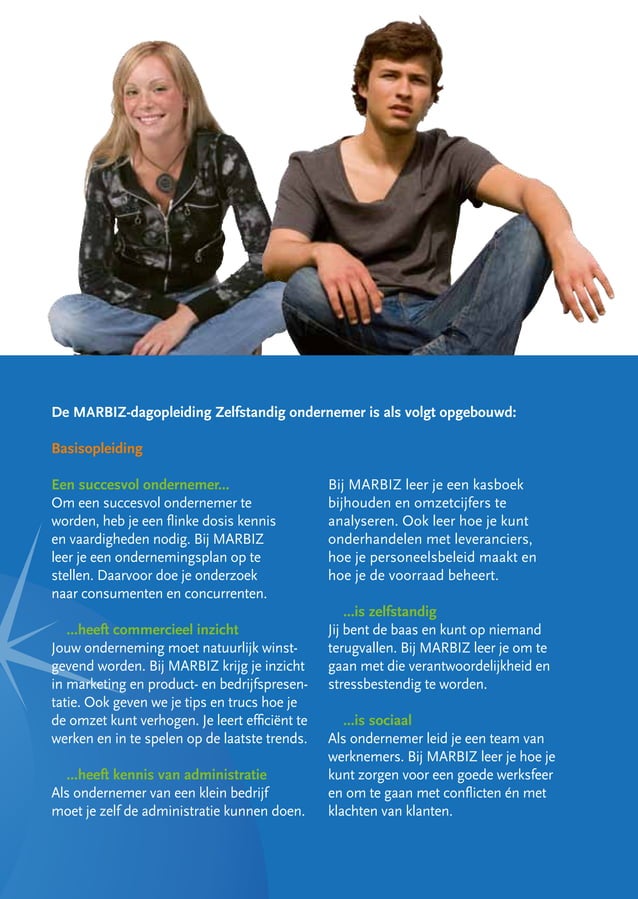 De MARBIZ-dagopleiding Zelfstandig ondernemer is als volgt opgebouwd:

Basisopleiding

Een succesvol ondernemer...
Om een succesvol ondernemer te worden, heb je een flinke dosis kennis en vaardigheden nodig. Bij MARBIZ leer je een ondernemingsplan op te stellen. Daarvoor doe je onderzoek naar consumenten en concurrenten.

...heeft commercieel inzicht
Jouw onderneming moet natuurlijk winstgevend worden. Bij MARBIZ krijg je inzicht in marketing en product- en bedrijfspresentatie. Ook geven we je tips en trucs hoe je de omzet kunt verhogen. Je leert efficiënt te werken en in te spelen op de laatste trends.

...heeft kennis van administratie
Als ondernemer van een klein bedrijf moet je zelf de administratie kunnen doen. Bij MARBIZ leer je een kasboek bijhouden en omzetcijfers te analyseren. Ook leer hoe je kunt onderhandelen met leveranciers, hoe je personeelsbeleid maakt en hoe je de voorraad beheert.

...is zelfstandig
Jij bent de baas en kunt op niemand terugvallen. Bij MARBIZ leer je om te gaan met die verantwoordelijkheid en stressbestendig te worden.

...is sociaal
Als ondernemer leid je een team van werknemers. Bij MARBIZ leer je hoe je kunt zorgen voor een goede werksfeer en om te gaan met conflicten én met klachten van klanten.